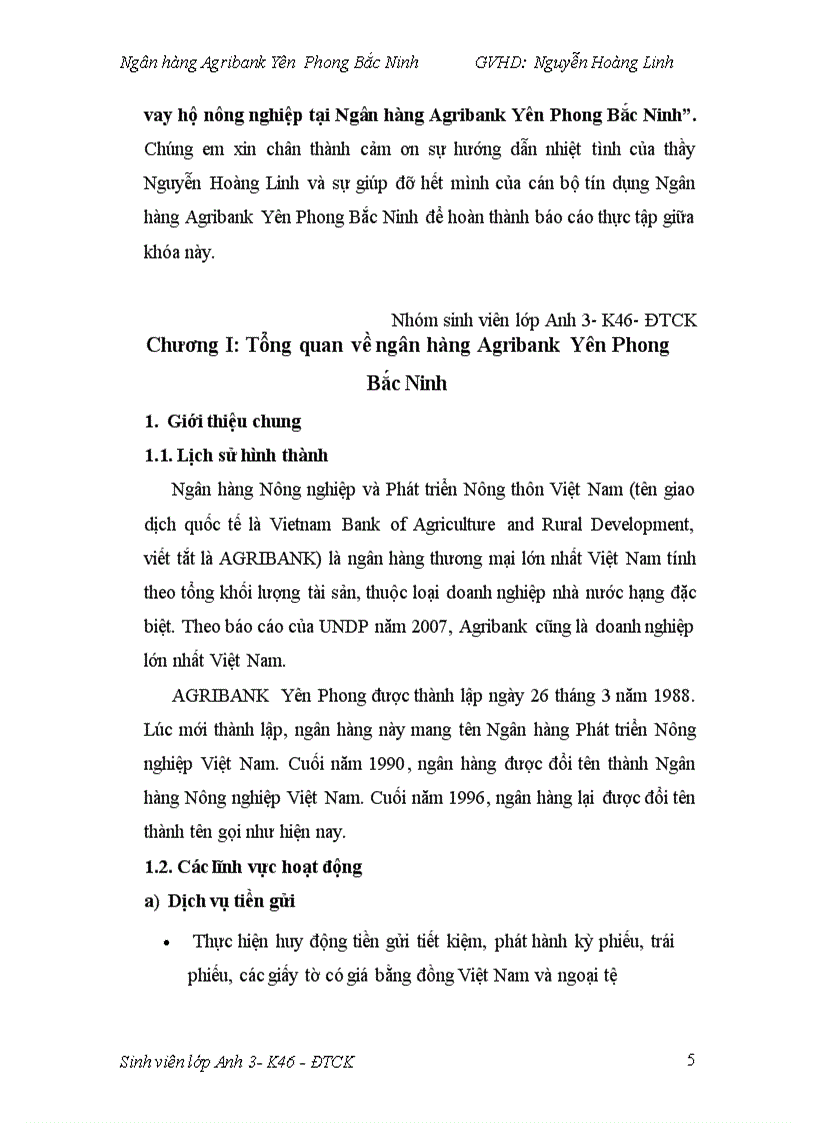 Ngân hàng Agribank Yên Phong Bắc Ninh GVHD: Nguyễn Hoàng Linh

vay hộ nông nghiệp tại Ngân hàng Agribank Yên Phong Bắc Ninh". Chúng em xin chân thành cảm ơn sự hướng dẫn nhiệt tình của thầy Nguyễn Hoàng Linh và sự giúp đỡ hết mình của cán bộ tín dụng Ngân hàng Agribank Yên Phong Bắc Ninh để hoàn thành báo cáo thực tập giữa khóa này.

Nhóm sinh viên lớp Anh 3- K46- ĐTCK

Chương I: Tổng quan về ngân hàng Agribank Yên Phong Bắc Ninh

1. Giới thiệu chung

1.1. Lịch sử hình thành

Ngân hàng Nông nghiệp và Phát triển Nông thôn Việt Nam (tên giao dịch quốc tế là Vietnam Bank of Agriculture and Rural Development, viết tắt là AGRIBANK) là ngân hàng thương mại lớn nhất Việt Nam tính theo tổng khối lượng tài sản, thuộc loại doanh nghiệp nhà nước hạng đặc biệt. Theo báo cáo của UNDP năm 2007, Agribank cũng là doanh nghiệp lớn nhất Việt Nam.

AGRIBANK Yên Phong được thành lập ngày 26 tháng 3 năm 1988. Lúc mới thành lập, ngân hàng này mang tên Ngân hàng Phát triển Nông nghiệp Việt Nam. Cuối năm 1990, ngân hàng được đổi tên thành Ngân hàng Nông nghiệp Việt Nam. Cuối năm 1996, ngân hàng lại được đổi tên thành tên gọi như hiện nay.

1.2. Các lĩnh vực hoạt động

a) Dịch vụ tiền gửi

• Thực hiện huy động tiền gửi tiết kiệm, phát hành kỳ phiếu, trái phiếu, các giấy tờ có giá bằng đồng Việt Nam và ngoại tệ

Sinh viên lớp Anh 3- K46 - ĐTCK 5